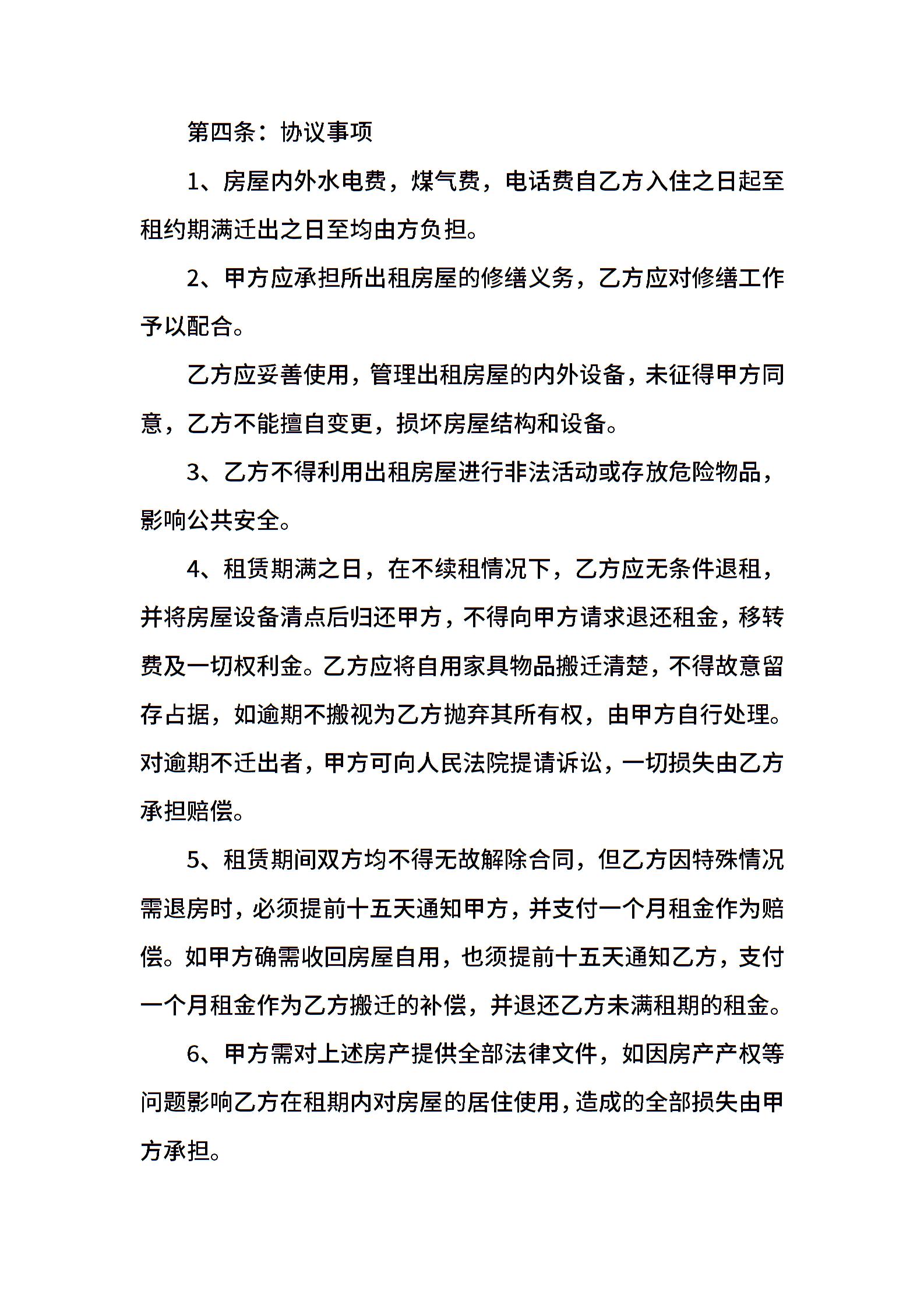 第四条：协议事项

1、房屋内外水电费，煤气费，电话费自乙方入住之日起至租约期满迁出之日至均由方负担。

2、甲方应承担所出租房屋的修缮义务，乙方应对修缮工作予以配合。

乙方应妥善使用，管理出租房屋的内外设备，未征得甲方同意，乙方不能擅自变更，损坏房屋结构和设备。

3、乙方不得利用出租房屋进行非法活动或存放危险物品，影响公共安全。

4、租赁期满之日，在不续租情况下，乙方应无条件退租，并将房屋设备清点后归还甲方，不得向甲方请求退还租金，移转费及一切权利金。乙方应将自用家具物品搬迁清楚，不得故意留存占据，如逾期不搬视为乙方抛弃其所有权，由甲方自行处理。对逾期不迁出者，甲方可向人民法院提请诉讼，一切损失由乙方承担赔偿。

5、租赁期间双方均不得无故解除合同，但乙方因特殊情况需退房时，必须提前十五天通知甲方，并支付一个月租金作为赔偿。如甲方确需收回房屋自用，也须提前十五天通知乙方，支付一个月租金作为乙方搬迁的补偿，并退还乙方未满租期的租金。

6、甲方需对上述房产提供全部法律文件，如因房产产权等问题影响乙方在租期内对房屋的居住使用，造成的全部损失由甲方承担。